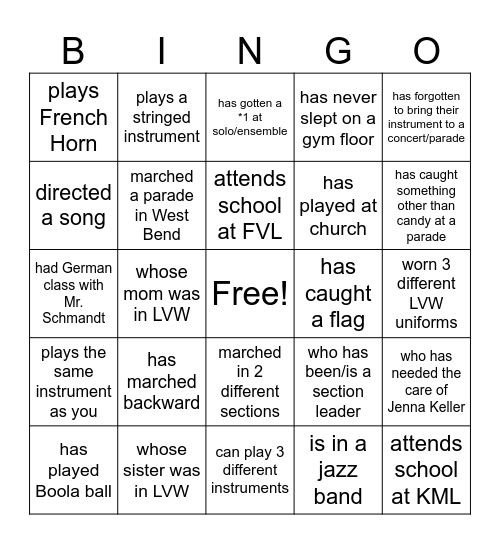 | B | I | N | G | O |
|---|---|---|---|---|
| plays French Horn | plays a stringed instrument | has gotten a *1 at solo/ensemble | has never slept on a gym floor | has forgotten to bring their instrument to a concert/parade |
| directed a song | marched a parade in West Bend | attends school at FVL | has played at church | has caught something other than candy at a parade |
| had German class with Mr. Schmandt | whose mom was in LVW | Free! | has caught a flag | worn 3 different LVW uniforms |
| plays the same instrument as you | has marched backward | marched in 2 different sections | who has been/is a section leader | who has needed the care of Jenna Keller |
| has played Boola ball | whose sister was in LVW | can play 3 different instruments | is in a jazz band | attends school at KML |